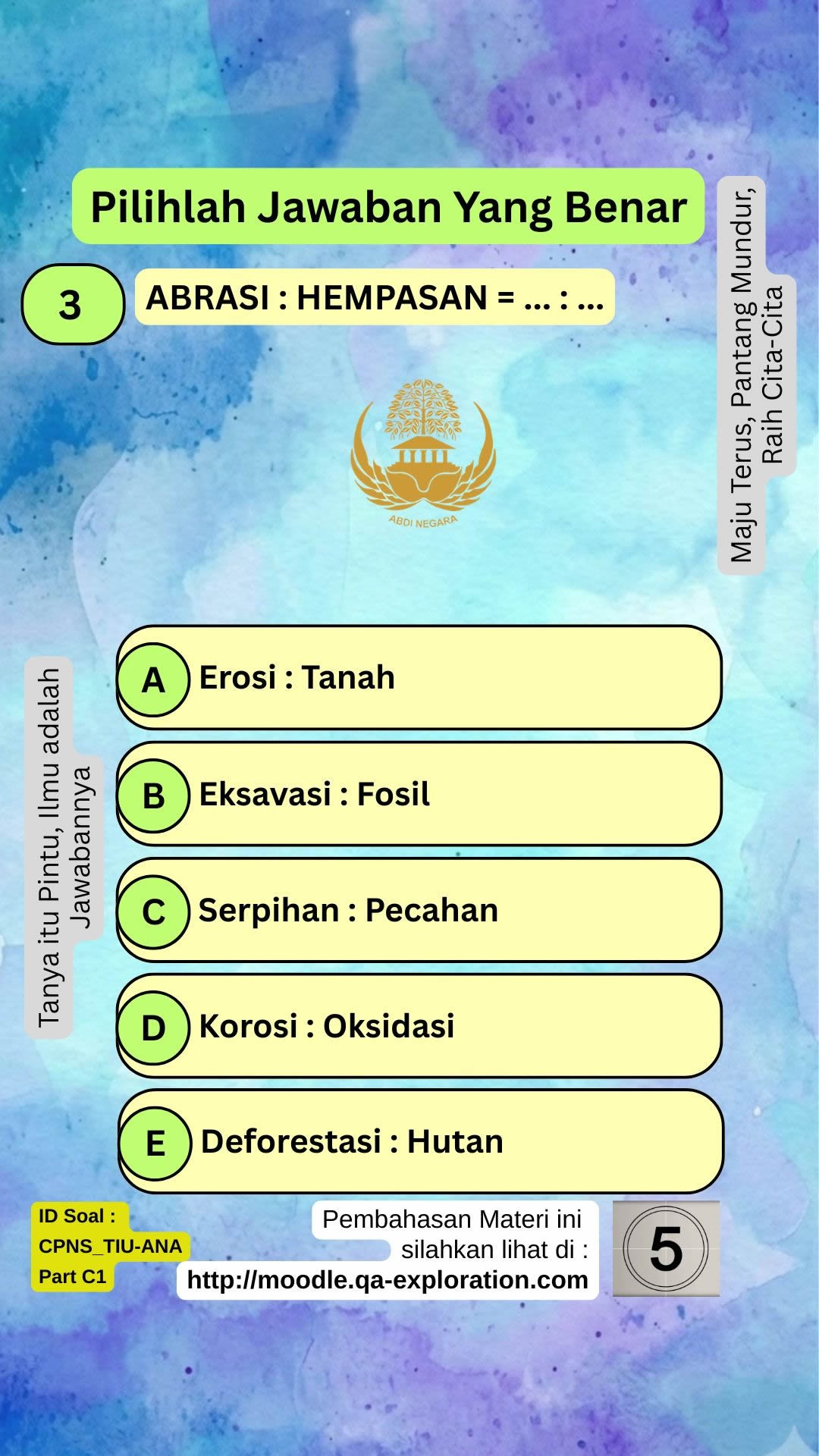 Pilihlah Jawaban Yang Benar

3

ABRASI : HEMPASAN = ... : ...

Maju Terus, Pantang Mundur, Raih Cita-Cita

ABDI NEGARA

Tanya itu Pintu, Ilmu adalah Jawabannya

A Erosi : Tanah

B Eksavasi : Fosil

C Serpihan : Pecahan

D Korosi : Oksidasi

E Deforestasi : Hutan

ID Soal :
CPNS_TIU-ANA
Part C1

Pembahasan Materi ini silahkan lihat di :
http://moodle.qa-exploration.com

5